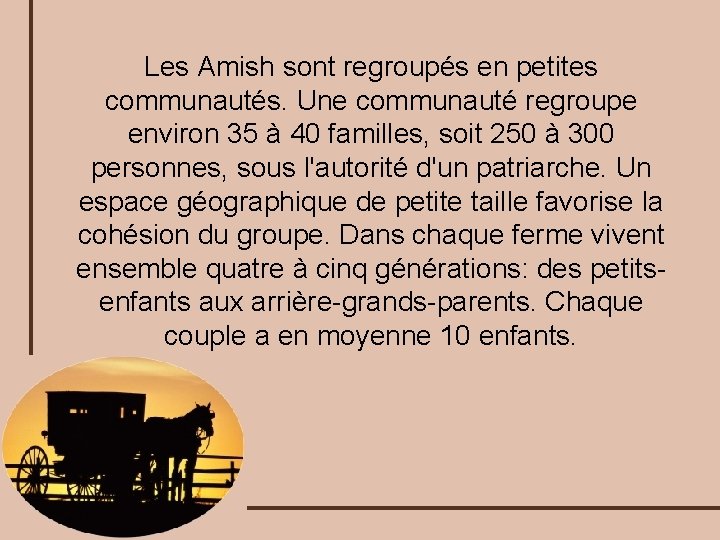 Les Amish sont regroupés en petites communautés. Une communauté regroupe environ 35 à 40 familles, soit 250 à 300 personnes, sous l'autorité d'un patriarche. Un espace géographique de petite taille favorise la cohésion du groupe. Dans chaque ferme vivent ensemble quatre à cinq générations: des petits-enfants aux arrière-grands-parents. Chaque couple a en moyenne 10 enfants.